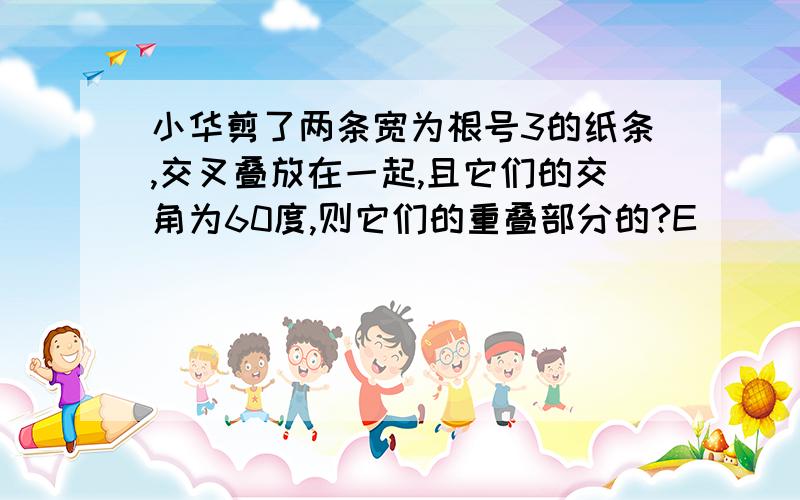 小华剪了两条宽为根号3的纸条,交叉叠放在一起,且它们的交角为60度,则它们的重叠部分的?E